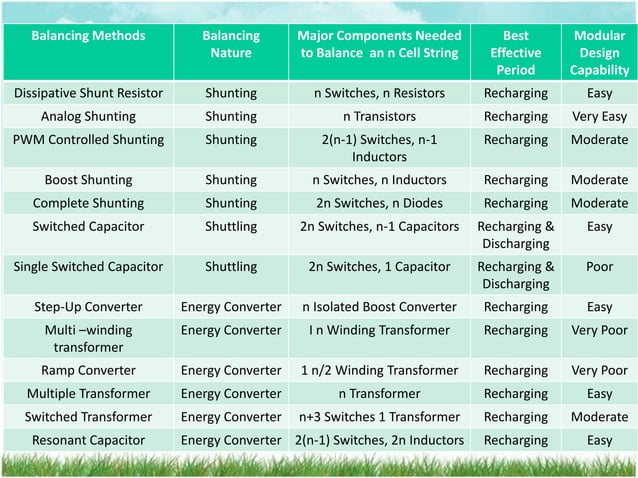 | Balancing Methods | Balancing Nature | Major Components Needed to Balance an n Cell String | Best Effective Period | Modular Design Capability |
|---|---|---|---|---|
| Dissipative Shunt Resistor | Shunting | n Switches, n Resistors | Recharging | Easy |
| Analog Shunting | Shunting | n Transistors | Recharging | Very Easy |
| PWM Controlled Shunting | Shunting | 2(n-1) Switches, n-1 Inductors | Recharging | Moderate |
| Boost Shunting | Shunting | n Switches, n Inductors | Recharging | Moderate |
| Complete Shunting | Shunting | 2n Switches, n Diodes | Recharging | Moderate |
| Switched Capacitor | Shuttling | 2n Switches, n-1 Capacitors | Recharging & Discharging | Easy |
| Single Switched Capacitor | Shuttling | 2n Switches, 1 Capacitor | Recharging & Discharging | Poor |
| Step-Up Converter | Energy Converter | n Isolated Boost Converter | Recharging | Easy |
| Multi –winding transformer | Energy Converter | I n Winding Transformer | Recharging | Very Poor |
| Ramp Converter | Energy Converter | 1 n/2 Winding Transformer | Recharging | Very Poor |
| Multiple Transformer | Energy Converter | n Transformer | Recharging | Easy |
| Switched Transformer | Energy Converter | n+3 Switches 1 Transformer | Recharging | Moderate |
| Resonant Capacitor | Energy Converter | 2(n-1) Switches, 2n Inductors | Recharging | Easy |